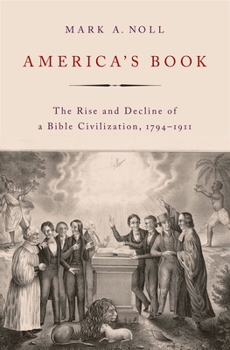 MARK A. NOLL

AMERICA'S BOOK

The Rise and Decline of a Bible Civilization, 1794–1911